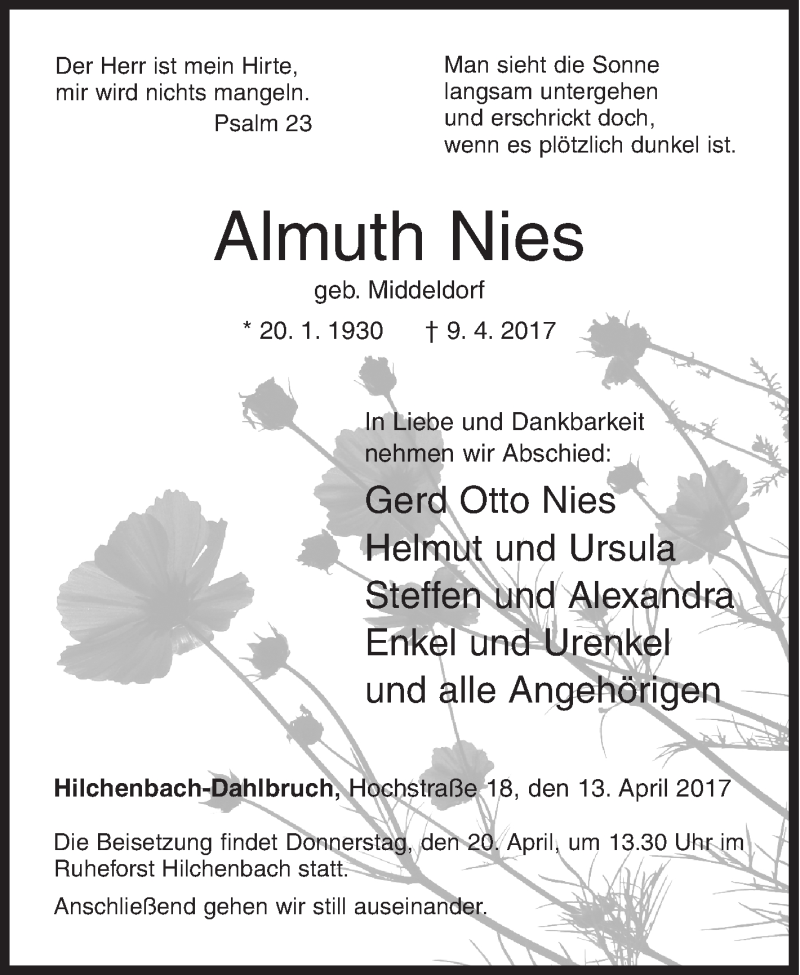 Der Herr ist mein Hirte,
mir wird nichts mangeln.
Psalm 23

Man sieht die Sonne
langsam untergehen
und erschrickt doch,
wenn es plötzlich dunkel ist.

Almuth Nies

geb. Middeldorf

* 20. 1. 1930 † 9. 4. 2017

In Liebe und Dankbarkeit
nehmen wir Abschied:

Gerd Otto Nies
Helmut und Ursula
Steffen und Alexandra
Enkel und Urenkel
und alle Angehörigen

Hilchenbach-Dahlbruch, Hochstraße 18, den 13. April 2017

Die Beisetzung findet Donnerstag, den 20. April, um 13.30 Uhr im Ruheforst Hilchenbach statt.

Anschließend gehen wir still auseinander.